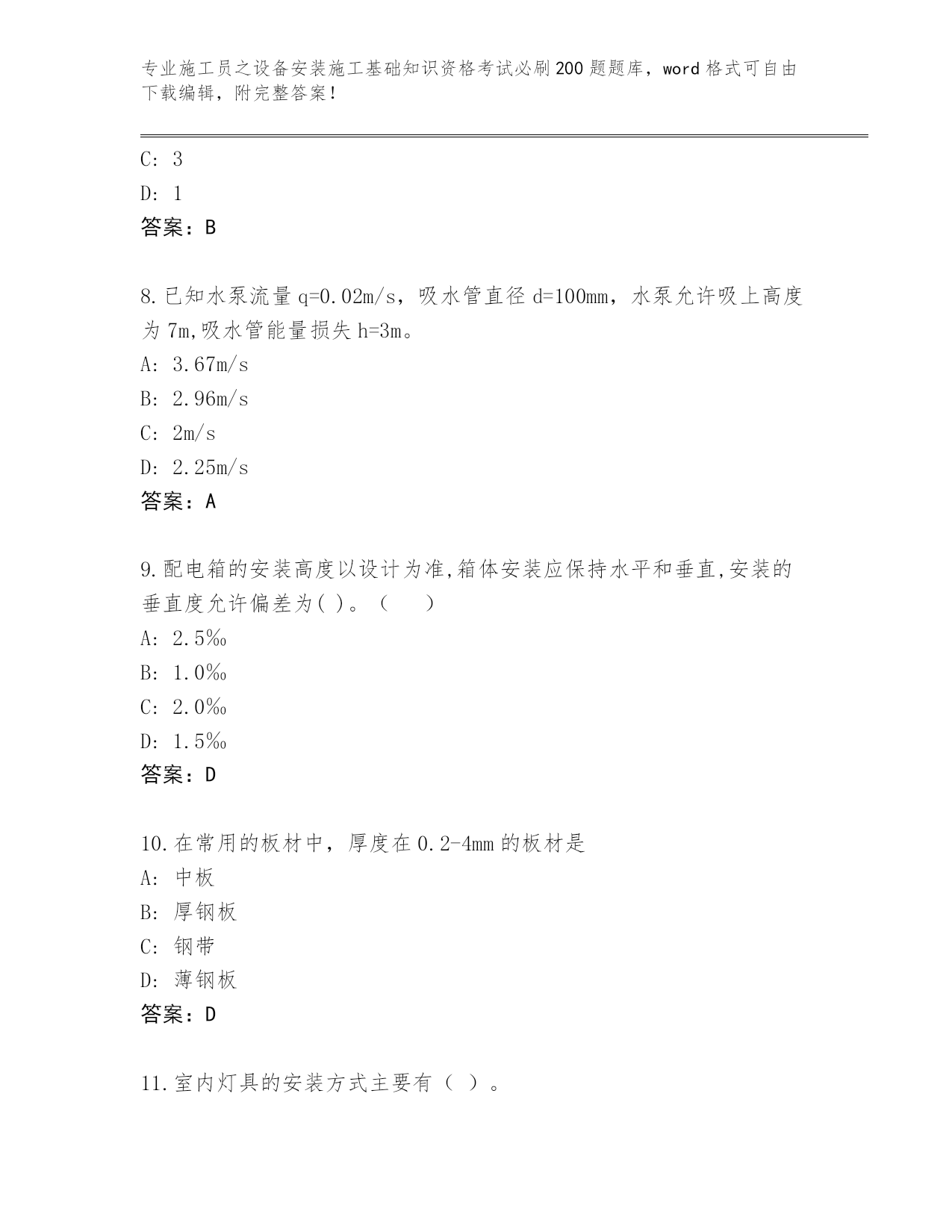 专业施工员之设备安装施工基础知识资格考试必刷200题题库，word格式可自由下载编辑，附完整答案！

C: 3

D: 1

答案：B

8.已知水泵流量q=0.02m/s，吸水管直径d=100mm，水泵允许吸上高度为7m,吸水管能量损失h=3m。

A: 3.67m/s

B: 2.96m/s

C: 2m/s

D: 2.25m/s

答案：A

9.配电箱的安装高度以设计为准,箱体安装应保持水平和垂直,安装的垂直度允许偏差为( )。（　　）

A: 2.5‰

B: 1.0‰

C: 2.0‰

D: 1.5‰

答案：D

10.在常用的板材中，厚度在0.2-4mm的板材是

A: 中板

B: 厚钢板

C: 钢带

D: 薄钢板

答案：D

11.室内灯具的安装方式主要有（ ）。